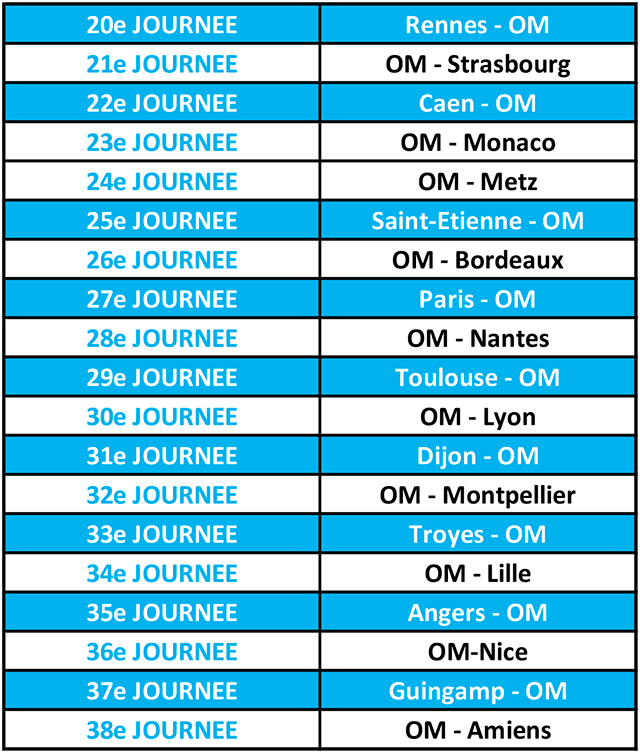 | 20e JOURNEE | Rennes - OM |
|---|---|
| 21e JOURNEE | OM - Strasbourg |
| 22e JOURNEE | Caen - OM |
| 23e JOURNEE | OM - Monaco |
| 24e JOURNEE | OM - Metz |
| 25e JOURNEE | Saint-Etienne - OM |
| 26e JOURNEE | OM - Bordeaux |
| 27e JOURNEE | Paris - OM |
| 28e JOURNEE | OM - Nantes |
| 29e JOURNEE | Toulouse - OM |
| 30e JOURNEE | OM - Lyon |
| 31e JOURNEE | Dijon - OM |
| 32e JOURNEE | OM - Montpellier |
| 33e JOURNEE | Troyes - OM |
| 34e JOURNEE | OM - Lille |
| 35e JOURNEE | Angers - OM |
| 36e JOURNEE | OM-Nice |
| 37e JOURNEE | Guingamp - OM |
| 38e JOURNEE | OM - Amiens |